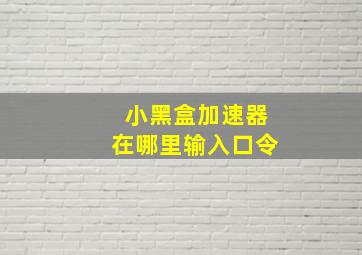 小黑盒加速器
在哪里输入口令